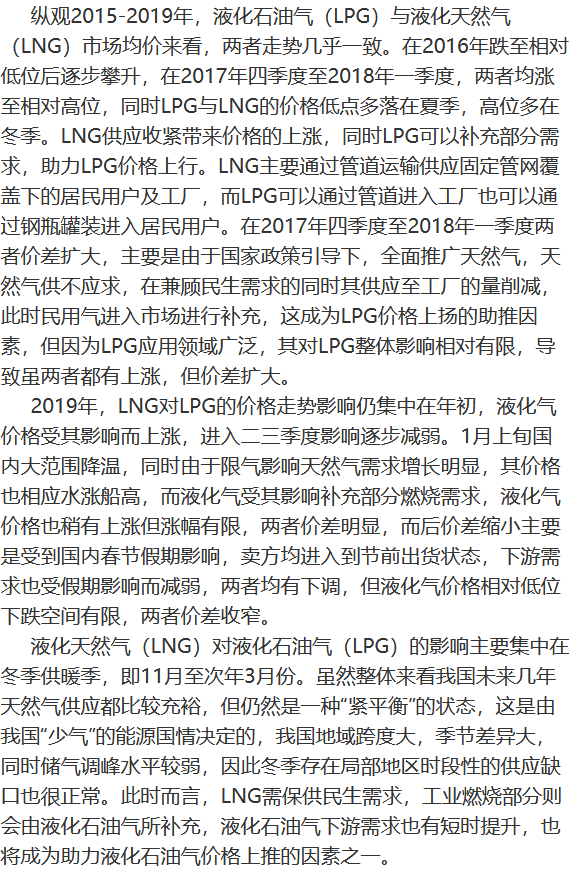 纵观2015-2019年，液化石油气（LPG）与液化天然气（LNG）市场均价来看，两者走势几乎一致。在2016年跌至相对低位后逐步攀升，在2017年四季度至2018年一季度，两者均涨至相对高位，同时LPG与LNG的价格低点多落在夏季，高位多在冬季。LNG供应收紧带来价格的上涨，同时LPG可以补充部分需求，助力LPG价格上行。LNG主要通过管道运输供应固定管网覆盖下的居民用户及工厂，而LPG可以通过管道进入工厂也可以通过钢瓶罐装进入居民用户。在2017年四季度至2018年一季度两者价差扩大，主要是由于国家政策引导下，全面推广天然气，天然气供不应求，在兼顾民生需求的同时其供应至工厂的量削减，此时民用气进入市场进行补充，这成为LPG价格上扬的助推因素，但因为LPG应用领域广泛，其对LPG整体影响相对有限，导致虽两者都有上涨，但价差扩大。

2019年，LNG对LPG的价格走势影响仍集中在年初，液化气价格受其影响而上涨，进入二三季度影响逐步减弱。1月上旬国内大范围降温，同时由于限气影响天然气需求增长明显，其价格也相应水涨船高，而液化气受其影响补充部分燃烧需求，液化气价格也稍有上涨但涨幅有限，两者价差明显，而后价差缩小主要是受到国内春节假期影响，卖方均进入到节前出货状态，下游需求也受假期影响而减弱，两者均有下调，但液化气价格相对低位下跌空间有限，两者价差收窄。

液化天然气（LNG）对液化石油气（LPG）的影响主要集中在冬季供暖季，即11月至次年3月份。虽然整体来看我国未来几年天然气供应都比较充裕，但仍然是一种“紧平衡”的状态，这是由我国“少气”的能源国情决定的，我国地域跨度大，季节差异大，同时储气调峰水平较弱，因此冬季存在局部地区时段性的供应缺口也很正常。此时而言，LNG需保供民生需求，工业燃烧部分则会由液化石油气所补充，液化石油气下游需求也有短时提升，也将成为助力液化石油气价格上推的因素之一。